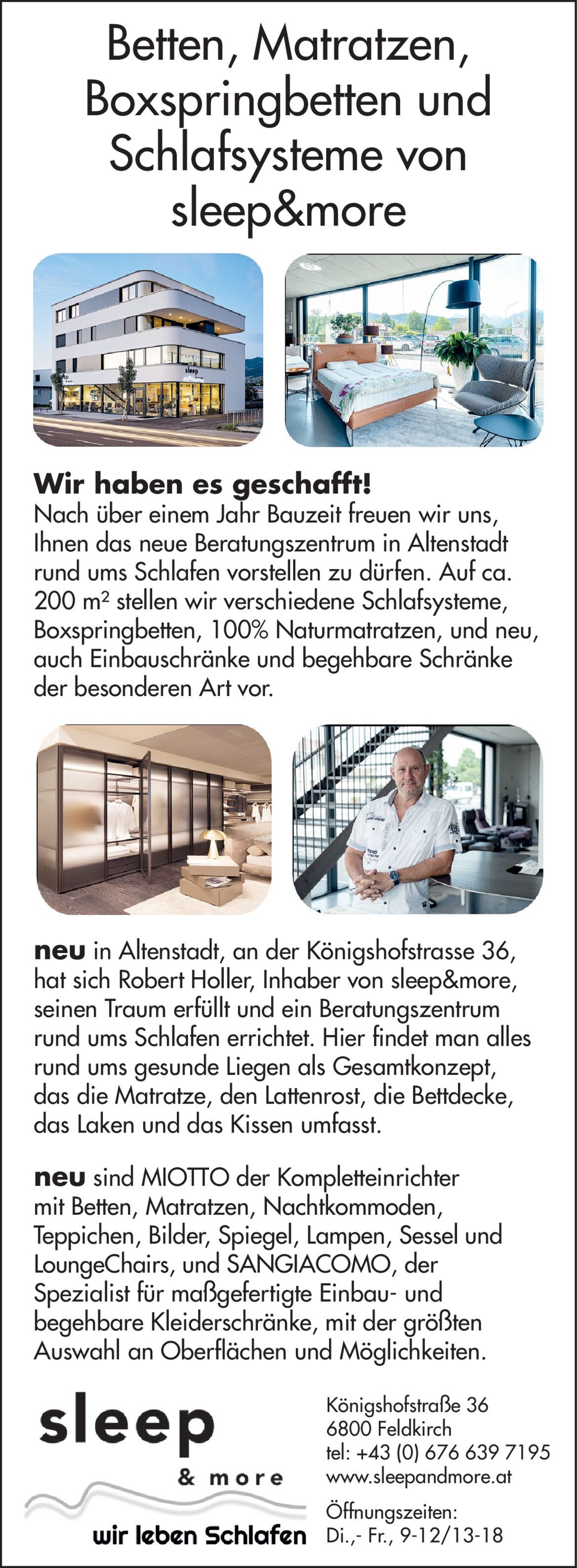 Betten, Matratzen, Boxspringbetten und Schlafsysteme von sleep&more

sleep

Wir haben es geschafft!
Nach über einem Jahr Bauzeit freuen wir uns, Ihnen das neue Beratungszentrum in Altenstadt rund ums Schlafen vorstellen zu dürfen. Auf ca. 200 m² stellen wir verschiedene Schlafsysteme, Boxspringbetten, 100% Naturmatratzen, und neu, auch Einbauschränke und begehbare Schränke der besonderen Art vor.

neu in Altenstadt, an der Königshofstrasse 36, hat sich Robert Holler, Inhaber von sleep&more, seinen Traum erfüllt und ein Beratungszentrum rund ums Schlafen errichtet. Hier findet man alles rund ums gesunde Liegen als Gesamtkonzept, das die Matratze, den Lattenrost, die Bettdecke, das Laken und das Kissen umfasst.

neu sind MIOTTO der Kompletteinrichter mit Betten, Matratzen, Nachtkommoden, Teppichen, Bilder, Spiegel, Lampen, Sessel und LoungeChairs, und SANGIACOMO, der Spezialist für maßgefertigte Einbau- und begehbare Kleiderschränke, mit der größten Auswahl an Oberflächen und Möglichkeiten.

sleep
& more
wir leben Schlafen

Königshofstraße 36
6800 Feldkirch
tel: +43 (0) 676 639 7195
www.sleepandmore.at
Öffnungszeiten:
Di.,- Fr., 9-12/13-18